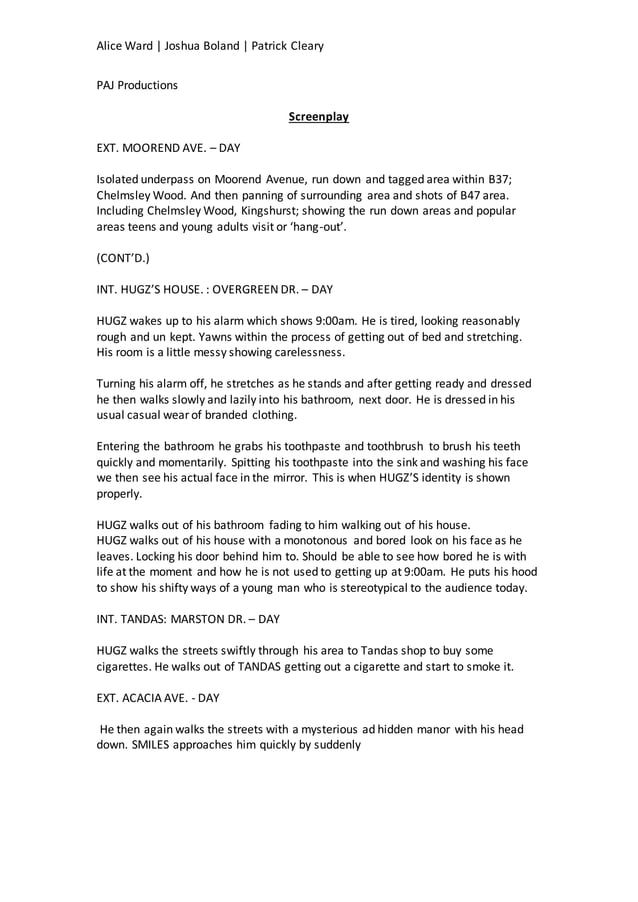 Alice Ward | Joshua Boland | Patrick Cleary

PAJ Productions

Screenplay

EXT. MOOREND AVE. – DAY

Isolated underpass on Moorend Avenue, run down and tagged area within B37; Chelmsley Wood. And then panning of surrounding area and shots of B47 area. Including Chelmsley Wood, Kingshurst; showing the run down areas and popular areas teens and young adults visit or 'hang-out'.

(CONT'D.)

INT. HUGZ'S HOUSE. : OVERGREEN DR. – DAY

HUGZ wakes up to his alarm which shows 9:00am. He is tired, looking reasonably rough and un kept. Yawns within the process of getting out of bed and stretching. His room is a little messy showing carelessness.

Turning his alarm off, he stretches as he stands and after getting ready and dressed he then walks slowly and lazily into his bathroom, next door. He is dressed in his usual casual wear of branded clothing.

Entering the bathroom he grabs his toothpaste and toothbrush to brush his teeth quickly and momentarily. Spitting his toothpaste into the sink and washing his face we then see his actual face in the mirror. This is when HUGZ'S identity is shown properly.

HUGZ walks out of his bathroom fading to him walking out of his house.
HUGZ walks out of his house with a monotonous and bored look on his face as he leaves. Locking his door behind him to. Should be able to see how bored he is with life at the moment and how he is not used to getting up at 9:00am. He puts his hood to show his shifty ways of a young man who is stereotypical to the audience today.

INT. TANDAS: MARSTON DR. – DAY

HUGZ walks the streets swiftly through his area to Tandas shop to buy some cigarettes. He walks out of TANDAS getting out a cigarette and start to smoke it.

EXT. ACACIA AVE. - DAY

He then again walks the streets with a mysterious ad hidden manor with his head down. SMILES approaches him quickly by suddenly